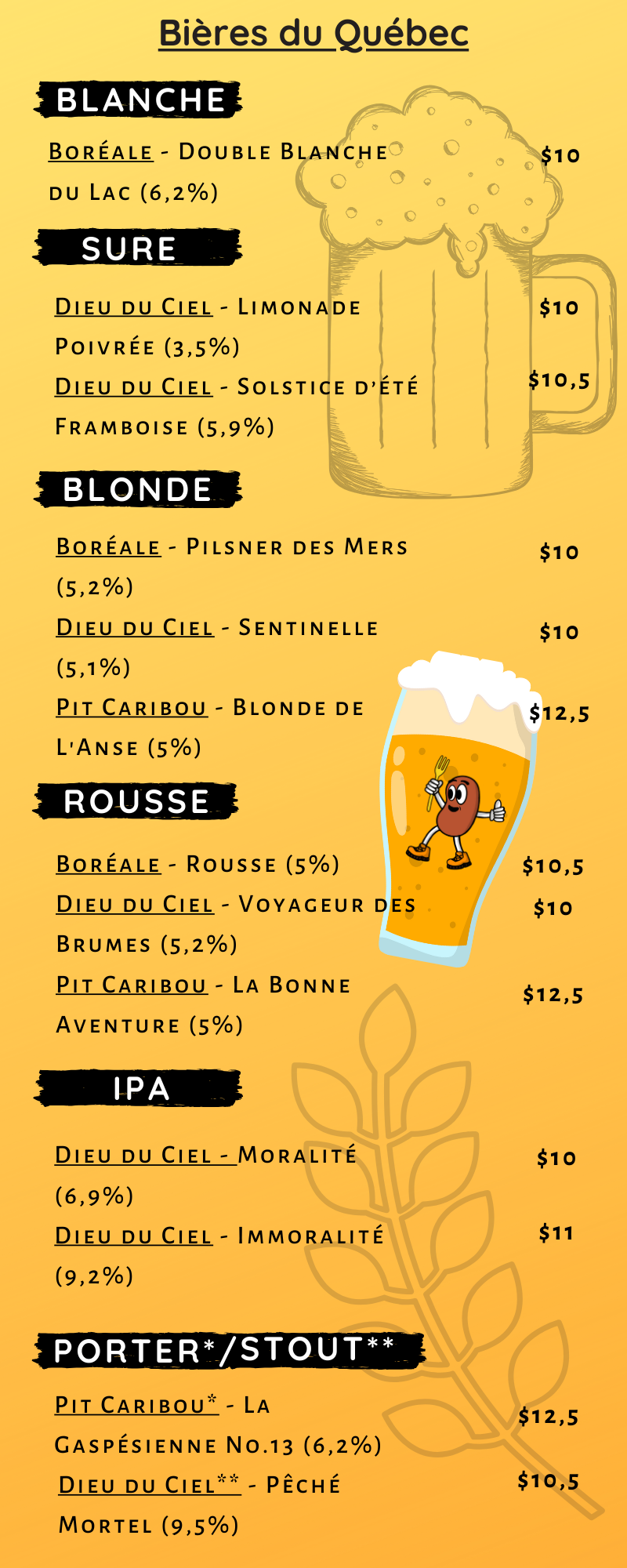 Bières du Québec

BLANCHE

Boréale - Double Blanche du Lac (6,2%) $10

SURE

Dieu du Ciel - Limonade Poivrée (3,5%) $10

Dieu du Ciel - Solstice d'été Framboise (5,9%) $10,5

BLONDE

Boréale - Pilsner des Mers (5,2%) $10

Dieu du Ciel - Sentinelle (5,1%) $10

Pit Caribou - Blonde de L'Anse (5%) $12,5

ROUSSE

Boréale - Rousse (5%) $10,5

Dieu du Ciel - Voyageur des Brumes (5,2%) $10

Pit Caribou - La Bonne Aventure (5%) $12,5

IPA

Dieu du Ciel - Moralité (6,9%) $10

Dieu du Ciel - Immoralité (9,2%) $11

PORTER*/STOUT**

Pit Caribou* - La Gaspésienne No.13 (6,2%) $12,5

Dieu du Ciel** - Pêché Mortel (9,5%) $10,5